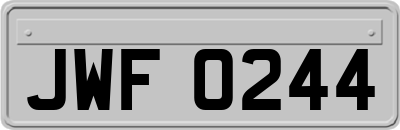 JWF 0244